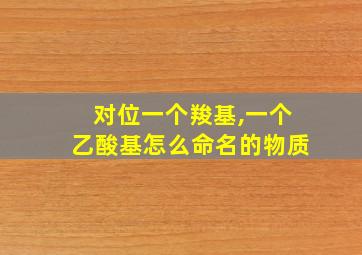 对位一个羧基,一个乙酸基怎么命名的物质